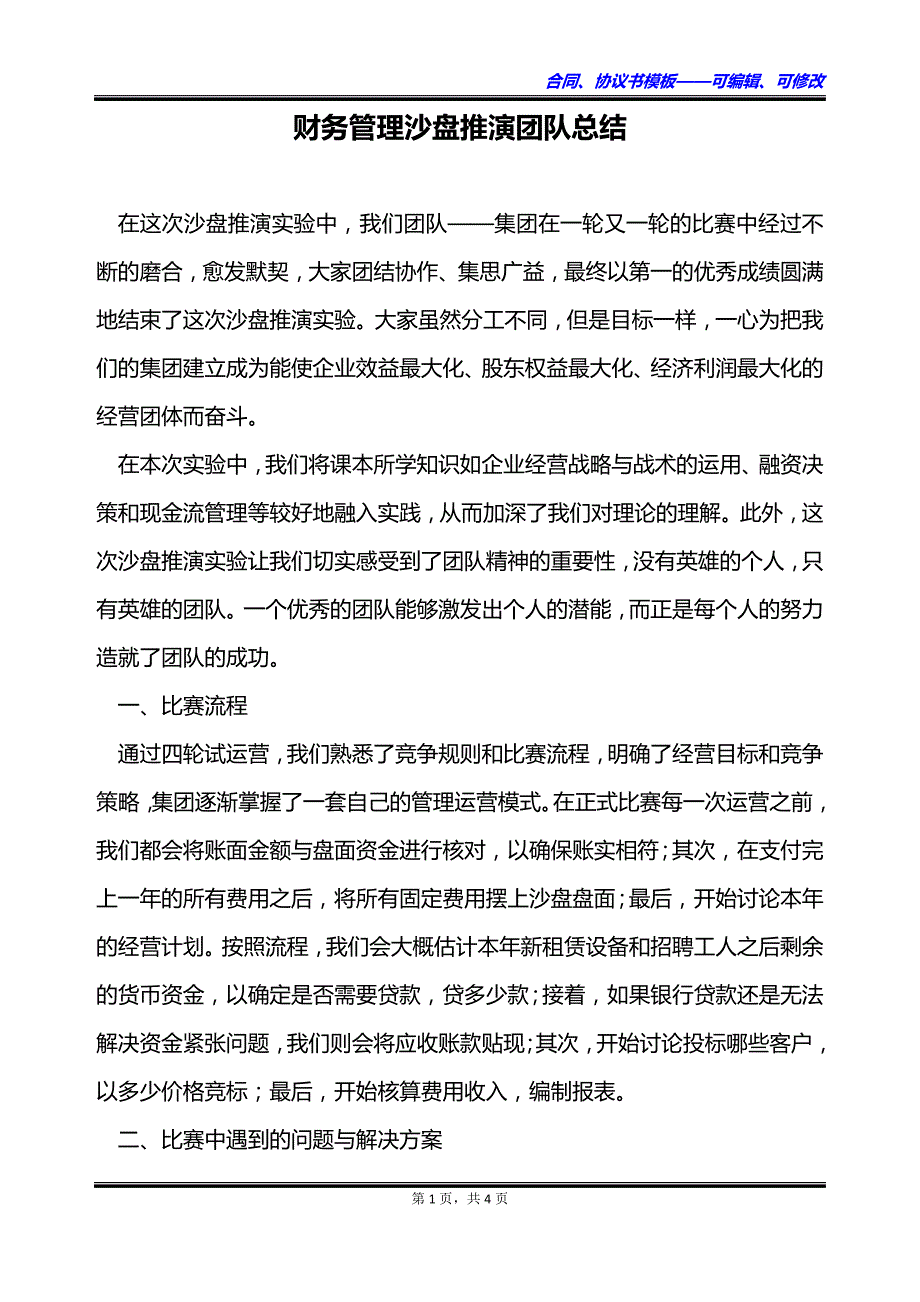 合同、协议书模板——可编辑、可修改

财务管理沙盘推演团队总结

在这次沙盘推演实验中，我们团队——集团在一轮又一轮的比赛中经过不断的磨合，愈发默契，大家团结协作、集思广益，最终以第一的优秀成绩圆满地结束了这次沙盘推演实验。大家虽然分工不同，但是目标一样，一心为把我们的集团建立成为能使企业效益最大化、股东权益最大化、经济利润最大化的经营团体而奋斗。

在本次实验中，我们将课本所学知识如企业经营战略与战术的运用、融资决策和现金流管理等较好地融入实践，从而加深了我们对理论的理解。此外，这次沙盘推演实验让我们切实感受到了团队精神的重要性，没有英雄的个人，只有英雄的团队。一个优秀的团队能够激发出个人的潜能，而正是每个人的努力造就了团队的成功。

一、比赛流程

通过四轮试运营，我们熟悉了竞争规则和比赛流程，明确了经营目标和竞争策略，集团逐渐掌握了一套自己的管理运营模式。在正式比赛每一次运营之前，我们都会将账面金额与盘面资金进行核对，以确保账实相符;其次，在支付完上一年的所有费用之后，将所有固定费用摆上沙盘盘面;最后，开始讨论本年的经营计划。按照流程，我们会大概估计本年新租赁设备和招聘工人之后剩余的货币资金，以确定是否需要贷款，贷多少款;接着，如果银行贷款还是无法解决资金紧张问题，我们则会将应收账款贴现;其次，开始讨论投标哪些客户，以多少价格竞标；最后，开始核算费用收入，编制报表。

二、比赛中遇到的问题与解决方案

第 1 页，共 4 页